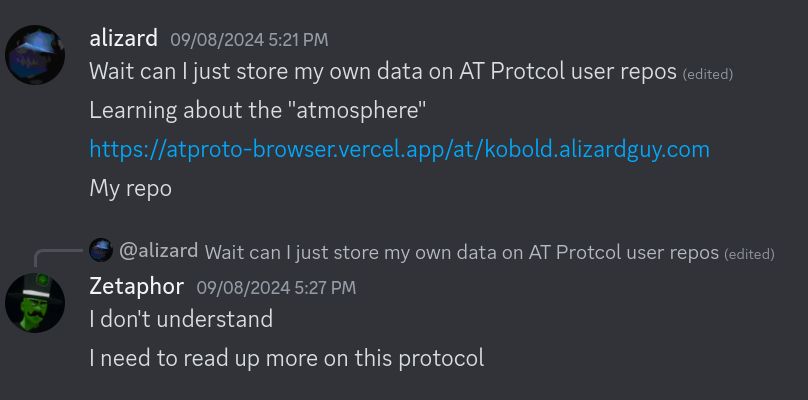 alizard 09/08/2024 5:21 PM
Wait can I just store my own data on AT Protcol user repos (edited)

Learning about the "atmosphere"

https://atproto-browser.vercel.app/at/kobold.alizardguy.com

My repo

@alizard Wait can I just store my own data on AT Protcol user repos (edited)

Zetaphor 09/08/2024 5:27 PM
I don't understand

I need to read up more on this protocol